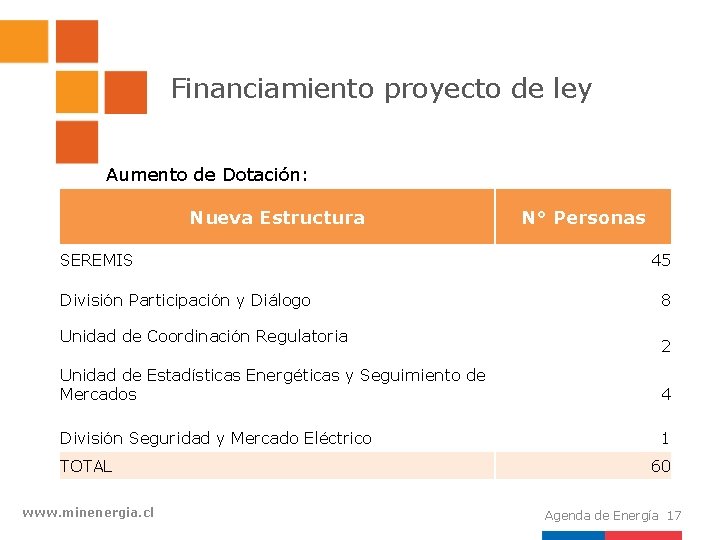 Financiamiento proyecto de ley

Aumento de Dotación:

| Nueva Estructura | N° Personas |
|---|---|
| SEREMIS | 45 |
| División Participación y Diálogo | 8 |
| Unidad de Coordinación Regulatoria | 2 |
| Unidad de Estadísticas Energéticas y Seguimiento de Mercados | 4 |
| División Seguridad y Mercado Eléctrico | 1 |
| TOTAL | 60 |

www.minenergia.cl

Agenda de Energía 17